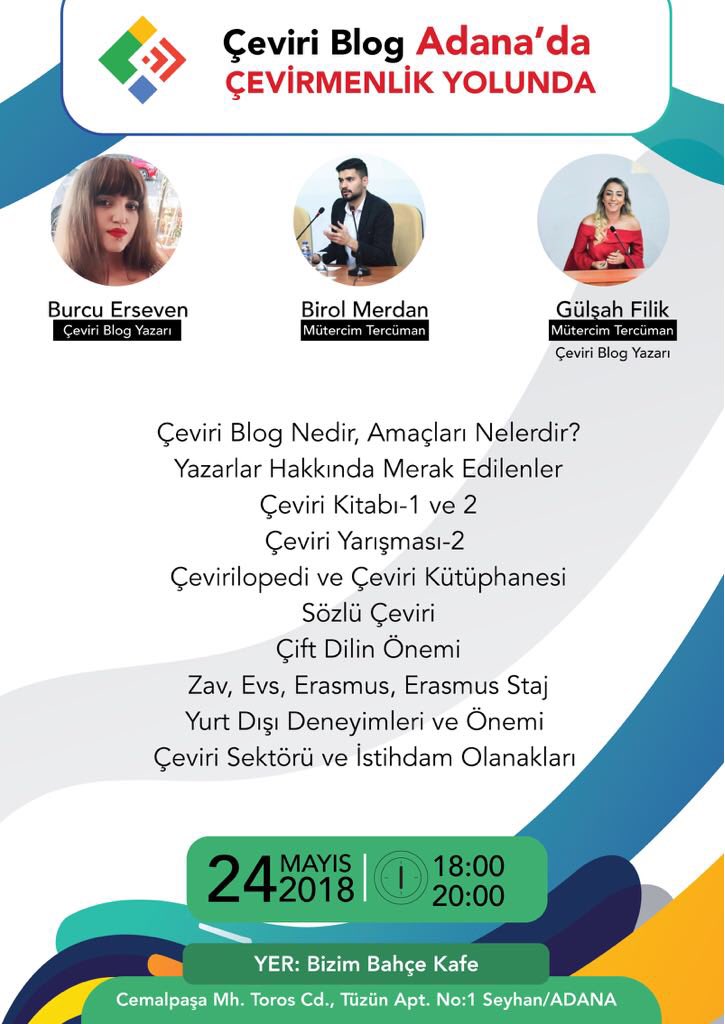 Çeviri Blog Adana'da
ÇEVİRMENLİK YOLUNDA

Burcu Erseven
Çeviri Blog Yazarı

Birol Merdan
Mütercim Tercüman

Gülşah Filik
Mütercim Tercüman
Çeviri Blog Yazarı

Çeviri Blog Nedir, Amaçları Nelerdir?
Yazarlar Hakkında Merak Edilenler
Çeviri Kitabı-1 ve 2
Çeviri Yarışması-2
Çevirilopedi ve Çeviri Kütüphanesi
Sözlü Çeviri
Çift Dilin Önemi
Zav, Evs, Erasmus, Erasmus Staj
Yurt Dışı Deneyimleri ve Önemi
Çeviri Sektörü ve İstihdam Olanakları

24 MAYIS 2018
18:00
20:00

YER: Bizim Bahçe Kafe
Cemalpaşa Mh. Toros Cd., Tüzün Apt. No:1 Seyhan/ADANA